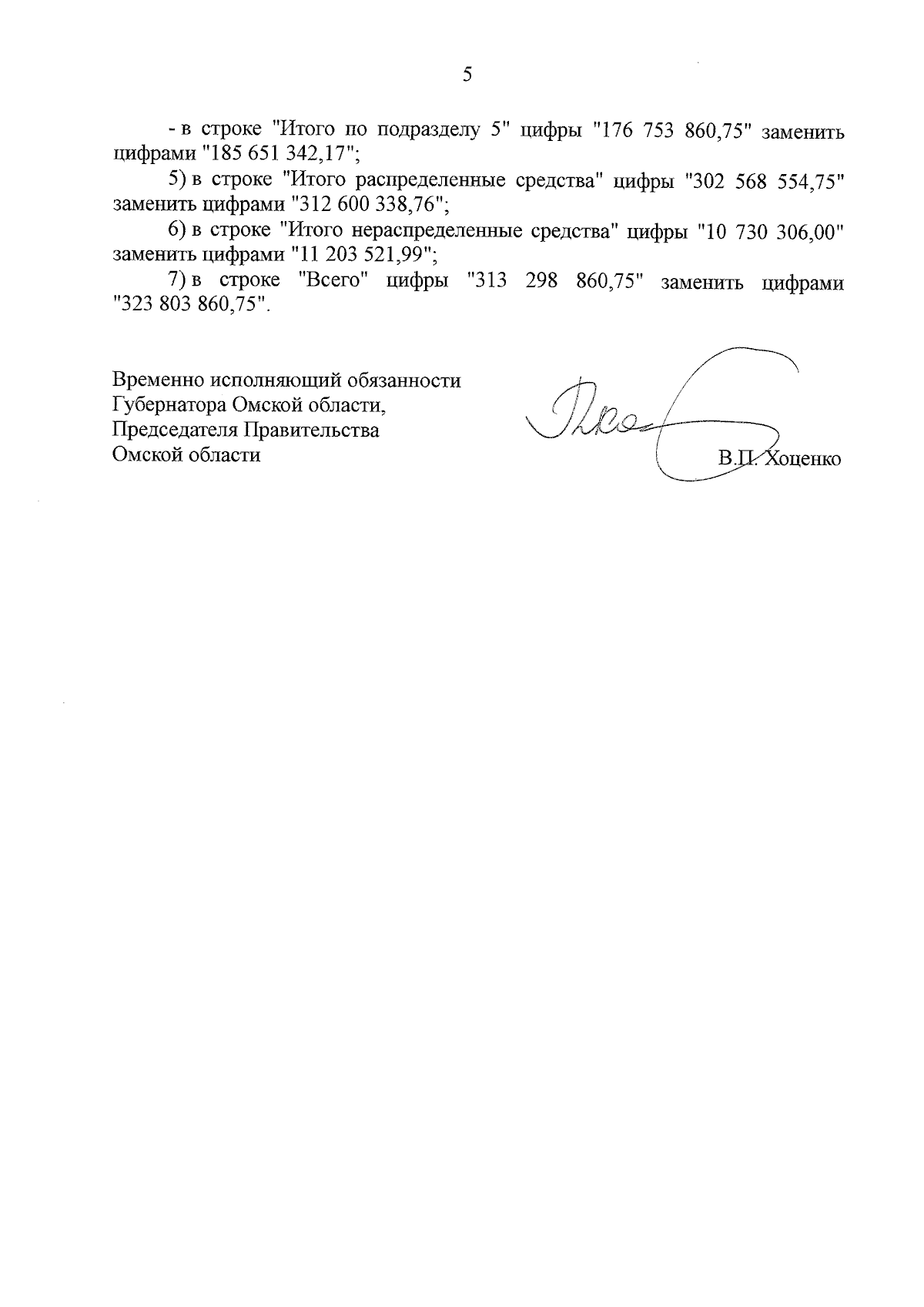 5

- в строке "Итого по подразделу 5" цифры "176 753 860,75" заменить цифрами "185 651 342,17";

5) в строке "Итого распределенные средства" цифры "302 568 554,75" заменить цифрами "312 600 338,76";

6) в строке "Итого нераспределенные средства" цифры "10 730 306,00" заменить цифрами "11 203 521,99";

7) в строке "Всего" цифры "313 298 860,75" заменить цифрами "323 803 860,75".

Временно исполняющий обязанности Губернатора Омской области, Председателя Правительства Омской области

В.П. Хоценко